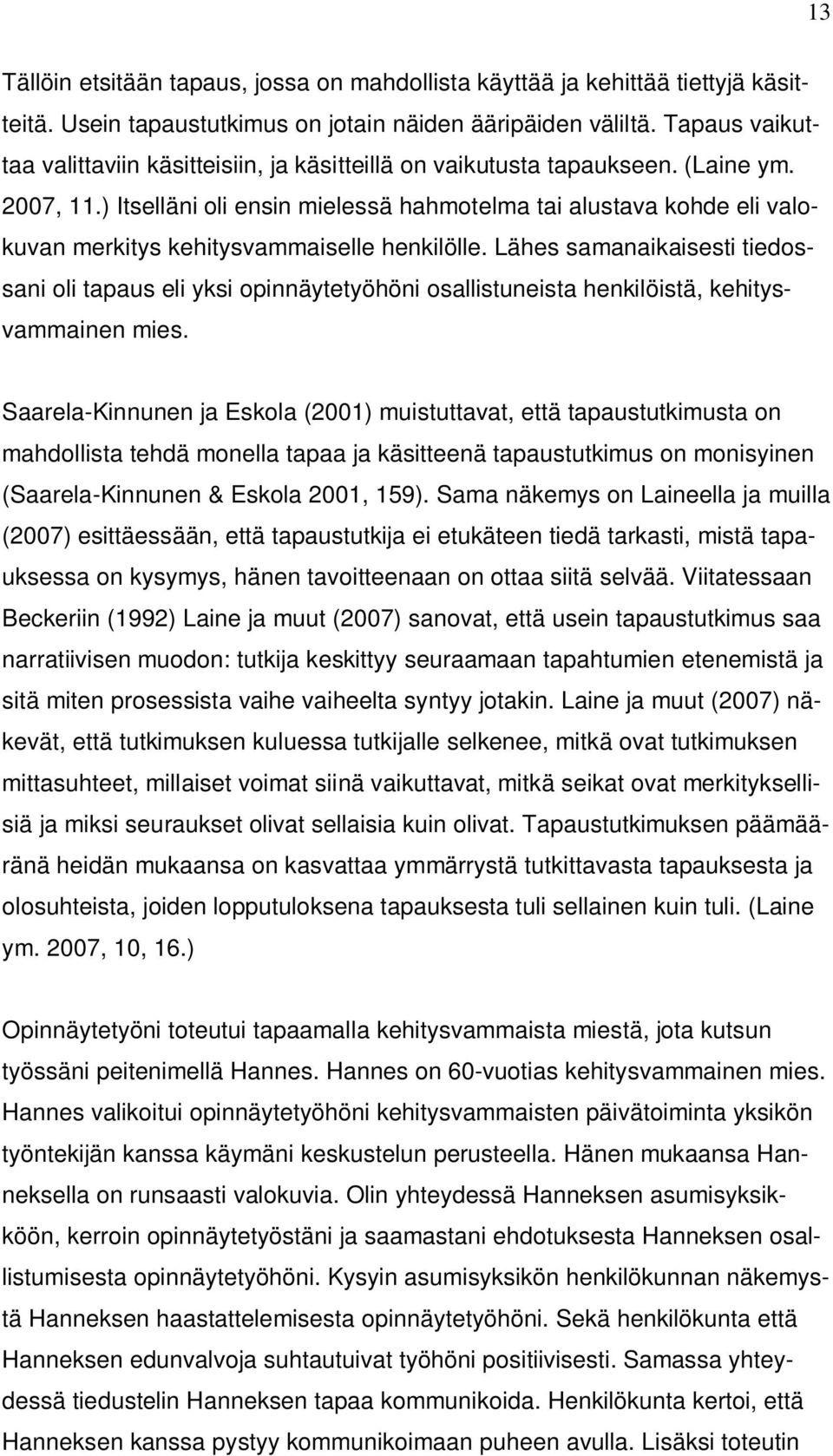 13

Tällöin etsitään tapaus, jossa on mahdollista käyttää ja kehittää tiettyjä käsitteitä. Usein tapaustutkimus on jotain näiden ääripäiden väliltä. Tapaus vaikuttaa valittaviin käsitteisiin, ja käsitteillä on vaikutusta tapaukseen. (Laine ym. 2007, 11.) Itselläni oli ensin mielessä hahmotelma tai alustava kohde eli valokuvan merkitys kehitysvammaiselle henkilölle. Lähes samanaikaisesti tiedossani oli tapaus eli yksi opinnäytetyöhöni osallistuneista henkilöistä, kehitysvammainen mies.

Saarela-Kinnunen ja Eskola (2001) muistuttavat, että tapaustutkimusta on mahdollista tehdä monella tapaa ja käsitteenä tapaustutkimus on monisyinen (Saarela-Kinnunen & Eskola 2001, 159). Sama näkemys on Laineella ja muilla (2007) esittäessään, että tapaustutkija ei etukäteen tiedä tarkasti, mistä tapauksessa on kysymys, hänen tavoitteenaan on ottaa siitä selvää. Viitatessaan Beckeriin (1992) Laine ja muut (2007) sanovat, että usein tapaustutkimus saa narratiivisen muodon: tutkija keskittyy seuraamaan tapahtumien etenemistä ja sitä miten prosessista vaihe vaiheelta syntyy jotakin. Laine ja muut (2007) näkevät, että tutkimuksen kuluessa tutkijalle selkenee, mitkä ovat tutkimuksen mittasuhteet, millaiset voimat siinä vaikuttavat, mitkä seikat ovat merkityksellisiä ja miksi seuraukset olivat sellaisia kuin olivat. Tapaustutkimuksen päämääränä heidän mukaansa on kasvattaa ymmärrystä tutkittavasta tapauksesta ja olosuhteista, joiden lopputuloksena tapauksesta tuli sellainen kuin tuli. (Laine ym. 2007, 10, 16.)

Opinnäytetyöni toteutui tapaamalla kehitysvammaista miestä, jota kutsun työssäni peitenimellä Hannes. Hannes on 60-vuotias kehitysvammainen mies. Hannes valikoitui opinnäytetyöhöni kehitysvammaisten päivätoiminta yksikön työntekijän kanssa käymäni keskustelun perusteella. Hänen mukaansa Hanneksella on runsaasti valokuvia. Olin yhteydessä Hanneksen asumisyksikköön, kerroin opinnäytetyöstäni ja saamastani ehdotuksesta Hanneksen osallistumisesta opinnäytetyöhöni. Kysyin asumisyksikön henkilökunnan näkemystä Hanneksen haastattelemisesta opinnäytetyöhöni. Sekä henkilökunta että Hanneksen edunvalvoja suhtautuivat työhöni positiivisesti. Samassa yhteydessä tiedustelin Hanneksen tapaa kommunikoida. Henkilökunta kertoi, että Hanneksen kanssa pystyy kommunikoimaan puheen avulla. Lisäksi toteutin